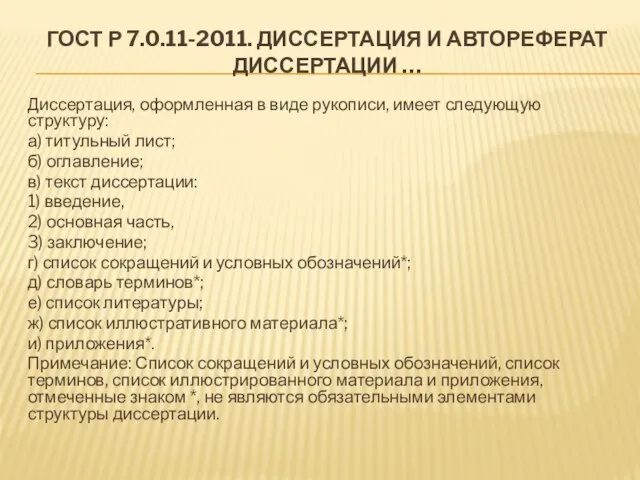 ГОСТ Р 7.0.11-2011. ДИССЕРТАЦИЯ И АВТОРЕФЕРАТ ДИССЕРТАЦИИ …

Диссертация, оформленная в виде рукописи, имеет следующую структуру:
а) титульный лист;
б) оглавление;
в) текст диссертации:
1) введение,
2) основная часть,
3) заключение;
г) список сокращений и условных обозначений*;
д) словарь терминов*;
е) список литературы;
ж) список иллюстративного материала*;
и) приложения*.
Примечание: Список сокращений и условных обозначений, список терминов, список иллюстрированного материала и приложения, отмеченные знаком *, не являются обязательными элементами структуры диссертации.